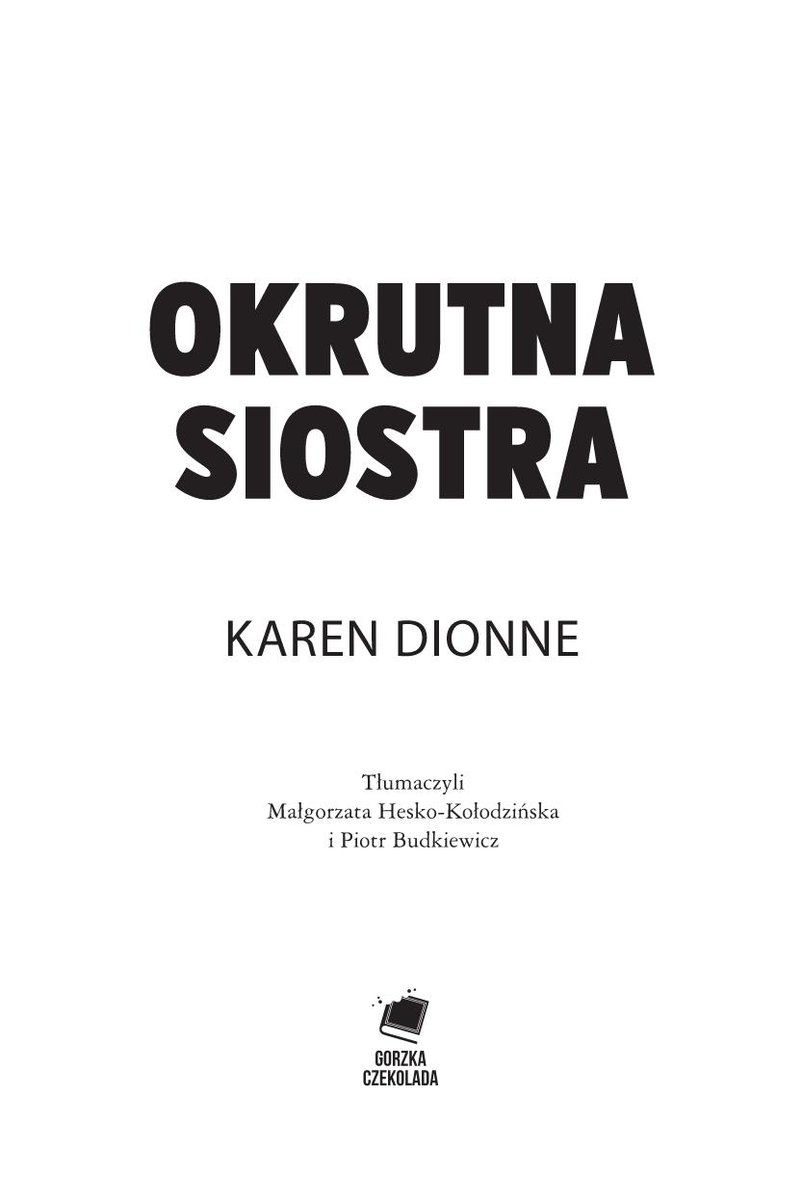 OKRUTNA SIOSTRA

KAREN DIONNE

Tłumaczyli
Małgorzata Hesko-Kołodzińska
i Piotr Budkiewicz

GORZKA
CZEKOLADA